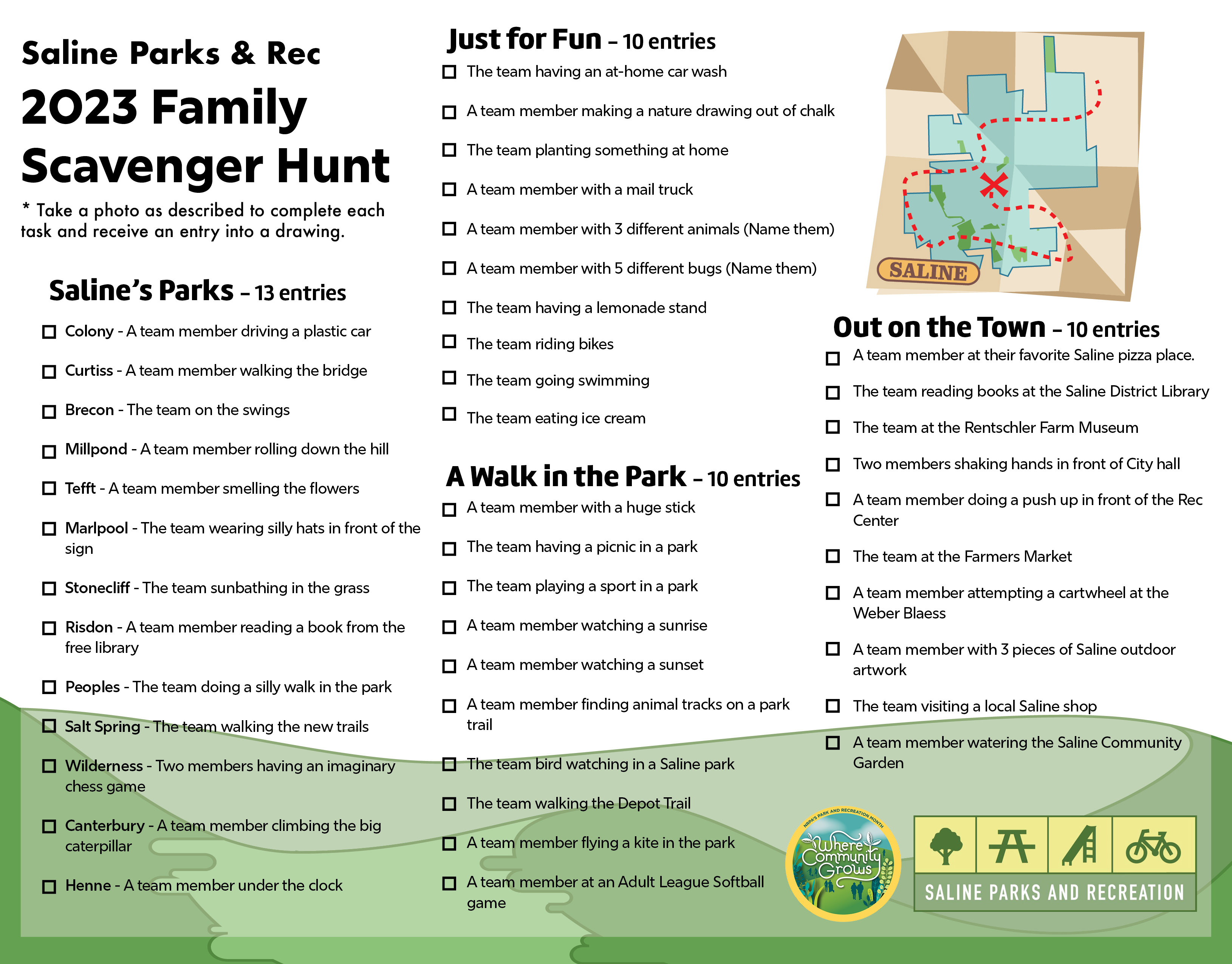 Saline Parks & Rec

2023 Family Scavenger Hunt

* Take a photo as described to complete each task and receive an entry into a drawing.

Saline's Parks – 13 entries

☐ Colony - A team member driving a plastic car

☐ Curtiss - A team member walking the bridge

☐ Brecon - The team on the swings

☐ Millpond - A team member rolling down the hill

☐ Tefft - A team member smelling the flowers

☐ Marlpool - The team wearing silly hats in front of the sign

☐ Stonecliff - The team sunbathing in the grass

☐ Risdon - A team member reading a book from the free library

☐ Peoples - The team doing a silly walk in the park

☐ Salt Spring - The team walking the new trails

☐ Wilderness - Two members having an imaginary chess game

☐ Canterbury - A team member climbing the big caterpillar

☐ Henne - A team member under the clock

Just for Fun – 10 entries

☐ The team having an at-home car wash

☐ A team member making a nature drawing out of chalk

☐ The team planting something at home

☐ A team member with a mail truck

☐ A team member with 3 different animals (Name them)

☐ A team member with 5 different bugs (Name them)

☐ The team having a lemonade stand

☐ The team riding bikes

☐ The team going swimming

☐ The team eating ice cream

A Walk in the Park – 10 entries

☐ A team member with a huge stick

☐ The team having a picnic in a park

☐ The team playing a sport in a park

☐ A team member watching a sunrise

☐ A team member watching a sunset

☐ A team member finding animal tracks on a park trail

☐ The team bird watching in a Saline park

☐ The team walking the Depot Trail

☐ A team member flying a kite in the park

☐ A team member at an Adult League Softball game

SALINE

Out on the Town – 10 entries

☐ A team member at their favorite Saline pizza place.

☐ The team reading books at the Saline District Library

☐ The team at the Rentschler Farm Museum

☐ Two members shaking hands in front of City hall

☐ A team member doing a push up in front of the Rec Center

☐ The team at the Farmers Market

☐ A team member attempting a cartwheel at the Weber Blaess

☐ A team member with 3 pieces of Saline outdoor artwork

☐ The team visiting a local Saline shop

☐ A team member watering the Saline Community Garden

NRPA'S PARK AND RECREATION MONTH
Where Community Grows

SALINE PARKS AND RECREATION